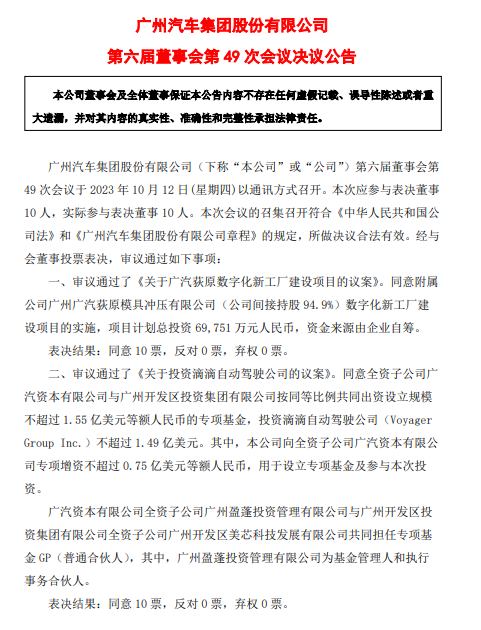 广州汽车集团股份有限公司

第六届董事会第 49 次会议决议公告

本公司董事会及全体董事保证本公告内容不存在任何虚假记载、误导性陈述或者重大遗漏，并对其内容的真实性、准确性和完整性承担法律责任。

广州汽车集团股份有限公司（下称“本公司”或“公司”）第六届董事会第 49 次会议于 2023 年 10 月 12 日(星期四)以通讯方式召开。本次应参与表决董事 10 人，实际参与表决董事 10 人。本次会议的召集召开符合《中华人民共和国公司法》和《广州汽车集团股份有限公司章程》的规定，所做决议合法有效。经与会董事投票表决，审议通过如下事项：

一、审议通过了《关于广汽荻原数字化新工厂建设项目的议案》。同意附属公司广州广汽荻原模具冲压有限公司（公司间接持股 94.9%）数字化新工厂建设项目的实施，项目计划总投资 69,751 万元人民币，资金来源由企业自筹。

表决结果：同意 10 票，反对 0 票，弃权 0 票。

二、审议通过了《关于投资滴滴自动驾驶公司的议案》。同意全资子公司广汽资本有限公司与广州开发区投资集团有限公司按同等比例共同出资设立规模不超过 1.55 亿美元等额人民币的专项基金，投资滴滴自动驾驶公司（Voyager Group Inc.）不超过 1.49 亿美元。其中，本公司向全资子公司广汽资本有限公司专项增资不超过 0.75 亿美元等额人民币，用于设立专项基金及参与本次投资。

广汽资本有限公司全资子公司广州盈蓬投资管理有限公司与广州开发区投资集团有限公司全资子公司广州开发区美芯科技发展有限公司共同担任专项基金 GP（普通合伙人），其中，广州盈蓬投资管理有限公司为基金管理人和执行事务合伙人。

表决结果：同意 10 票，反对 0 票，弃权 0 票。